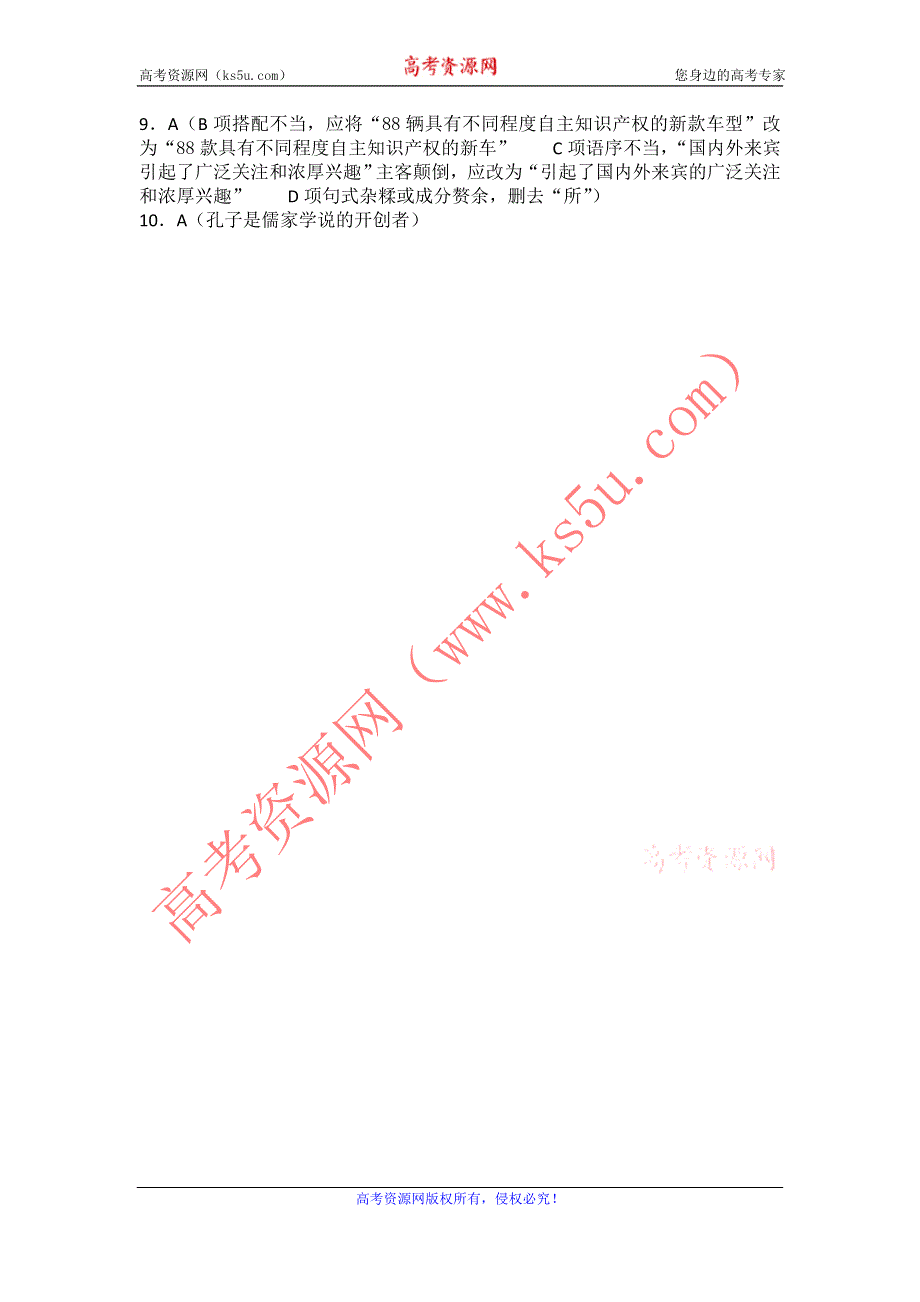 高考资源网（ks5u.com） 高考资源网 您身边的高考专家

9．A（B 项搭配不当，应将“88 辆具有不同程度自主知识产权的新款车型”改为“88 款具有不同程度自主知识产权的新车” C 项语序不当，“国内外来宾引起了广泛关注和浓厚兴趣”主客颠倒，应改为“引起了国内外来宾的广泛关注和浓厚兴趣” D 项句式杂糅或成分赘余，删去“所”）
10．A（孔子是儒家学说的开创者）

高考资源网（www.ks5u.com）

高考资源网

高考资源网版权所有，侵权必究！